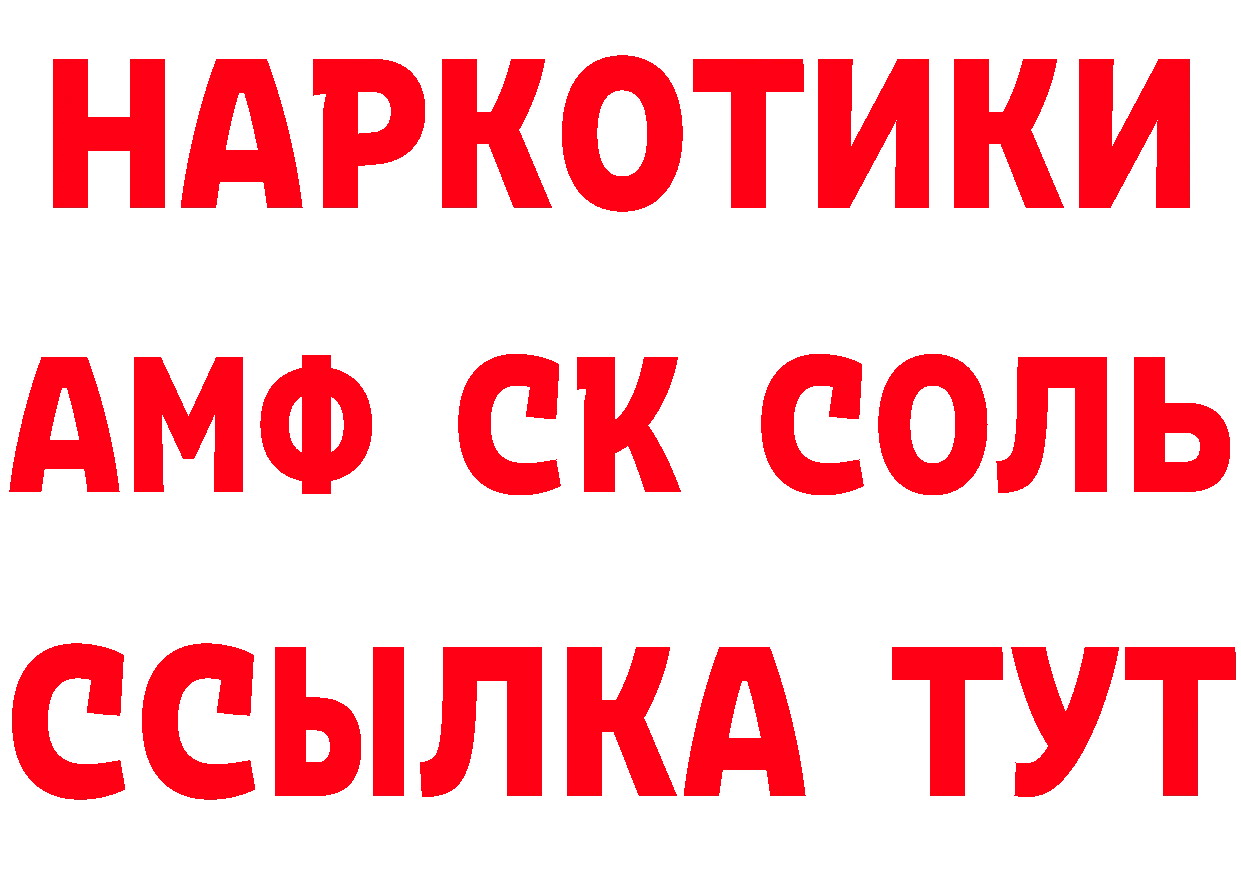 НАРКОТИКИ

АМФ СК СОЛЬ

ССЫЛКА ТУТ